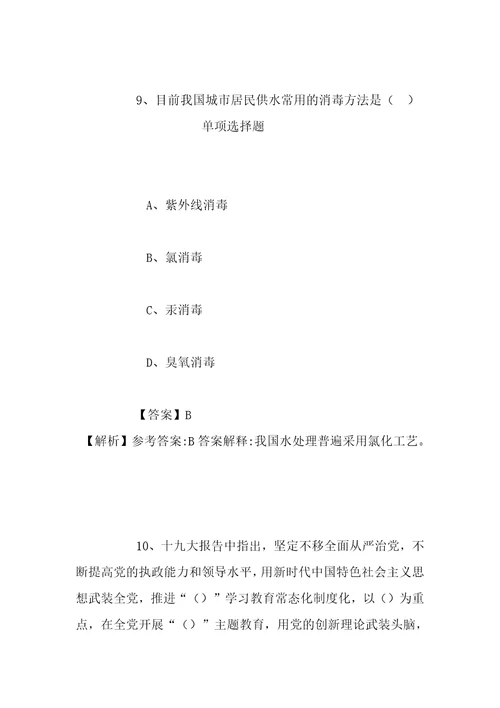 9、目前我国城市居民供水常用的消毒方法是（ ）

单项选择题

A、紫外线消毒

B、氯消毒

C、汞消毒

D、臭氧消毒

【答案】B

【解析】参考答案:B 答案解释:我国水处理普遍采用氯化工艺。

10、十九大报告中指出，坚定不移全面从严治党，不断提高党的执政能力和领导水平，用新时代中国特色社会主义思想武装全党，推进“（）”学习教育常态化制度化，以（）为重点，在全党开展“（）”主题教育，用党的创新理论武装头脑，